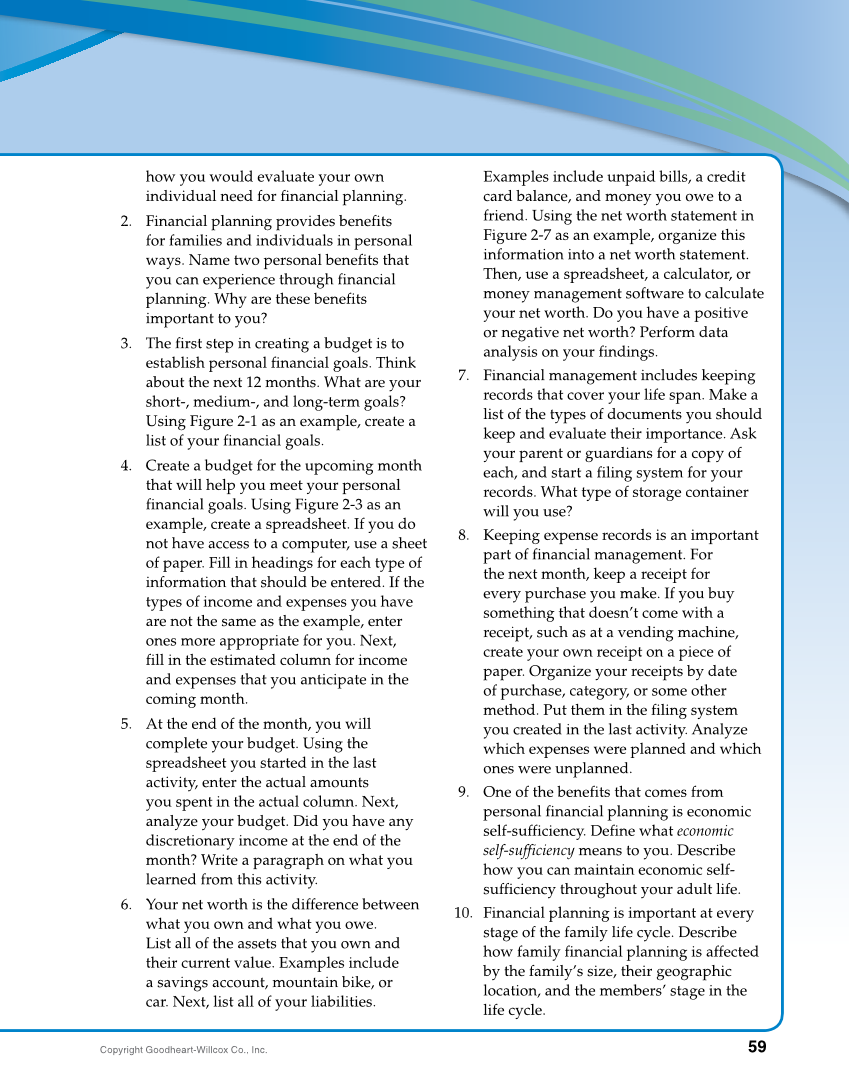 how you would evaluate your own individual need for financial planning.

2. Financial planning provides benefits for families and individuals in personal ways. Name two personal benefits that you can experience through financial planning. Why are these benefits important to you?

3. The first step in creating a budget is to establish personal financial goals. Think about the next 12 months. What are your short-, medium-, and long-term goals? Using Figure 2-1 as an example, create a list of your financial goals.

4. Create a budget for the upcoming month that will help you meet your personal financial goals. Using Figure 2-3 as an example, create a spreadsheet. If you do not have access to a computer, use a sheet of paper. Fill in headings for each type of information that should be entered. If the types of income and expenses you have are not the same as the example, enter ones more appropriate for you. Next, fill in the estimated column for income and expenses that you anticipate in the coming month.

5. At the end of the month, you will complete your budget. Using the spreadsheet you started in the last activity, enter the actual amounts you spent in the actual column. Next, analyze your budget. Did you have any discretionary income at the end of the month? Write a paragraph on what you learned from this activity.

6. Your net worth is the difference between what you own and what you owe. List all of the assets that you own and their current value. Examples include a savings account, mountain bike, or car. Next, list all of your liabilities. Examples include unpaid bills, a credit card balance, and money you owe to a friend. Using the net worth statement in Figure 2-7 as an example, organize this information into a net worth statement. Then, use a spreadsheet, a calculator, or money management software to calculate your net worth. Do you have a positive or negative net worth? Perform data analysis on your findings.

7. Financial management includes keeping records that cover your life span. Make a list of the types of documents you should keep and evaluate their importance. Ask your parent or guardians for a copy of each, and start a filing system for your records. What type of storage container will you use?

8. Keeping expense records is an important part of financial management. For the next month, keep a receipt for every purchase you make. If you buy something that doesn't come with a receipt, such as at a vending machine, create your own receipt on a piece of paper. Organize your receipts by date of purchase, category, or some other method. Put them in the filing system you created in the last activity. Analyze which expenses were planned and which ones were unplanned.

9. One of the benefits that comes from personal financial planning is economic self-sufficiency. Define what economic self-sufficiency means to you. Describe how you can maintain economic self-sufficiency throughout your adult life.

10. Financial planning is important at every stage of the family life cycle. Describe how family financial planning is affected by the family's size, their geographic location, and the members' stage in the life cycle.

Copyright Goodheart-Willcox Co., Inc.

59